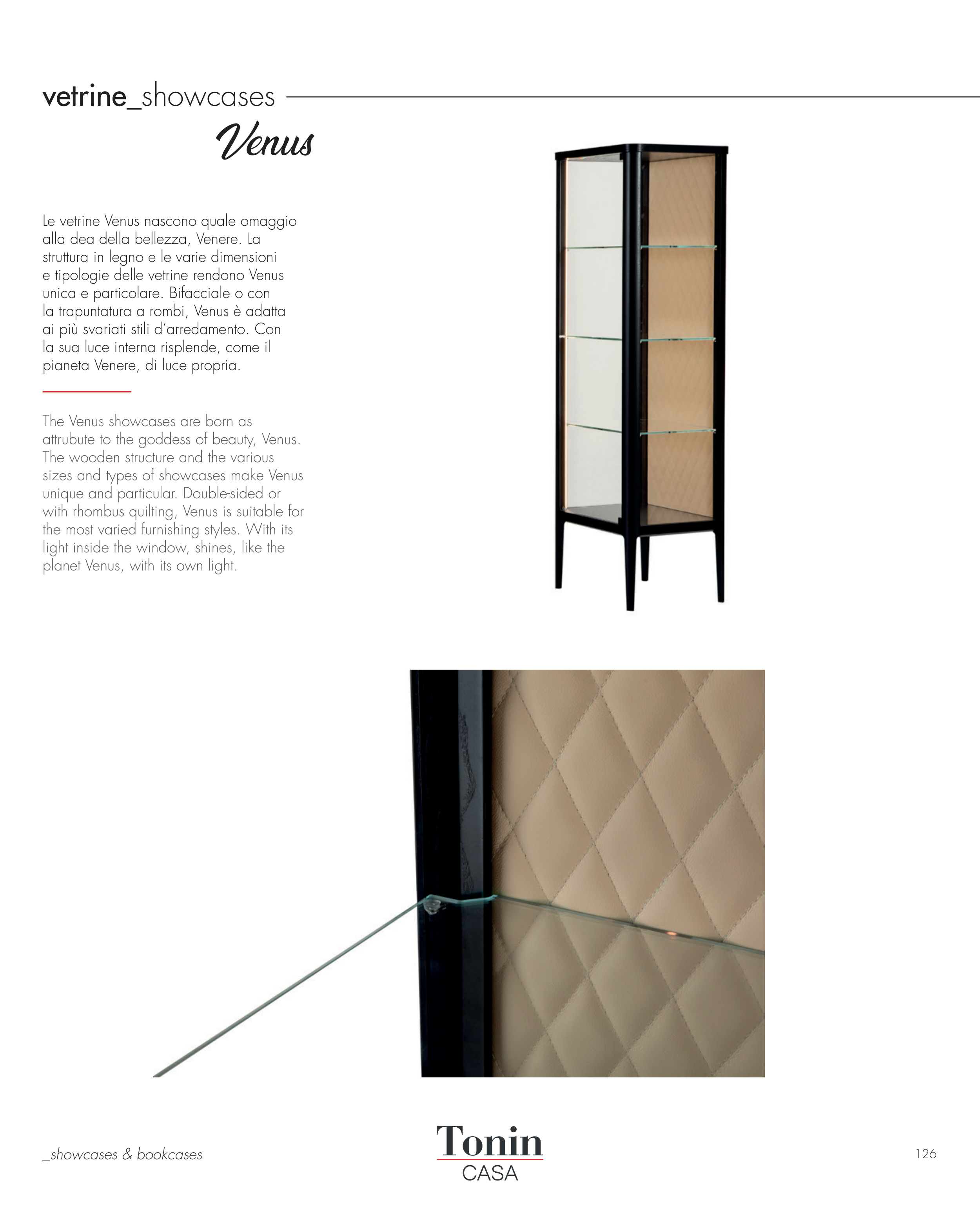 vetrine_showcases

Venus

Le vetrine Venus nascono quale omaggio alla dea della bellezza, Venere. La struttura in legno e le varie dimensioni e tipologie delle vetrine rendono Venus unica e particolare. Bifacciale o con la trapuntatura a rombi, Venus è adatta ai più svariati stili d'arredamento. Con la sua luce interna risplende, come il pianeta Venere, di luce propria.

The Venus showcases are born as attrubute to the goddess of beauty, Venus. The wooden structure and the various sizes and types of showcases make Venus unique and particular. Double-sided or with rhombus quilting, Venus is suitable for the most varied furnishing styles. With its light inside the window, shines, like the planet Venus, with its own light.

_showcases & bookcases

Tonin
CASA

126